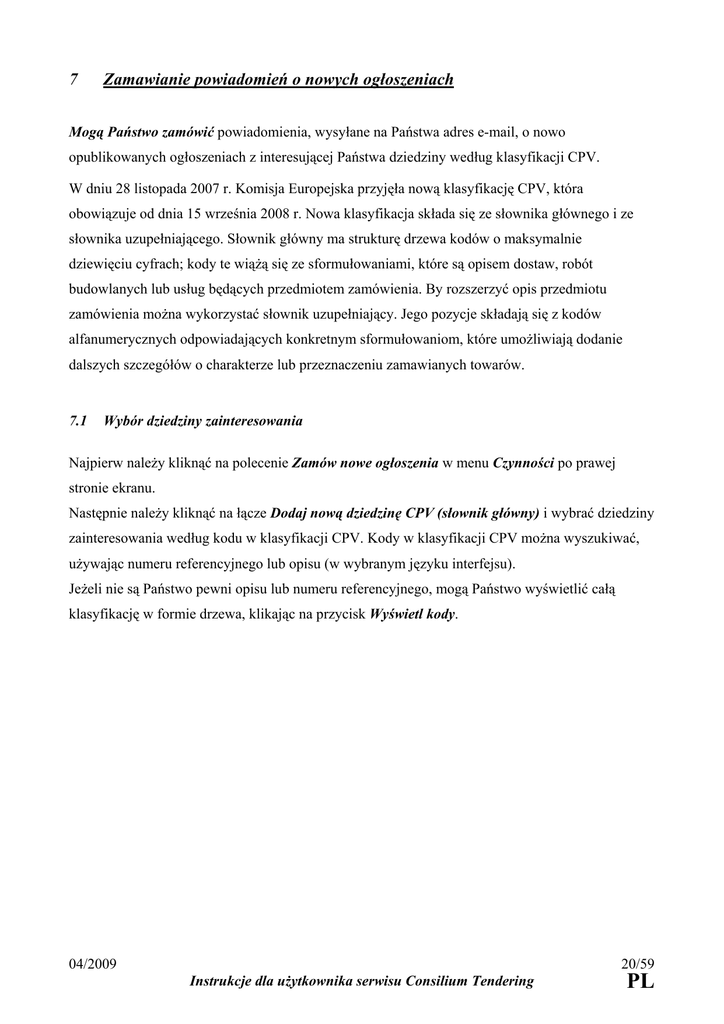 7 Zamawianie powiadomień o nowych ogłoszeniach

Mogą Państwo zamówić powiadomienia, wysyłane na Państwa adres e-mail, o nowo opublikowanych ogłoszeniach z interesującej Państwa dziedziny według klasyfikacji CPV.

W dniu 28 listopada 2007 r. Komisja Europejska przyjęła nową klasyfikację CPV, która obowiązuje od dnia 15 września 2008 r. Nowa klasyfikacja składa się ze słownika głównego i ze słownika uzupełniającego. Słownik główny ma strukturę drzewa kodów o maksymalnie dziewięciu cyfrach; kody te wiążą się ze sformułowaniami, które są opisem dostaw, robót budowlanych lub usług będących przedmiotem zamówienia. By rozszerzyć opis przedmiotu zamówienia można wykorzystać słownik uzupełniający. Jego pozycje składają się z kodów alfanumerycznych odpowiadających konkretnym sformułowaniom, które umożliwiają dodanie dalszych szczegółów o charakterze lub przeznaczeniu zamawianych towarów.

7.1 Wybór dziedziny zainteresowania

Najpierw należy kliknąć na polecenie Zamów nowe ogłoszenia w menu Czynności po prawej stronie ekranu.
Następnie należy kliknąć na łącze Dodaj nową dziedzinę CPV (słownik główny) i wybrać dziedziny zainteresowania według kodu w klasyfikacji CPV. Kody w klasyfikacji CPV można wyszukiwać, używając numeru referencyjnego lub opisu (w wybranym języku interfejsu).
Jeżeli nie są Państwo pewni opisu lub numeru referencyjnego, mogą Państwo wyświetlić całą klasyfikację w formie drzewa, klikając na przycisk Wyświetl kody.

04/2009 20/59
Instrukcje dla użytkownika serwisu Consilium Tendering PL